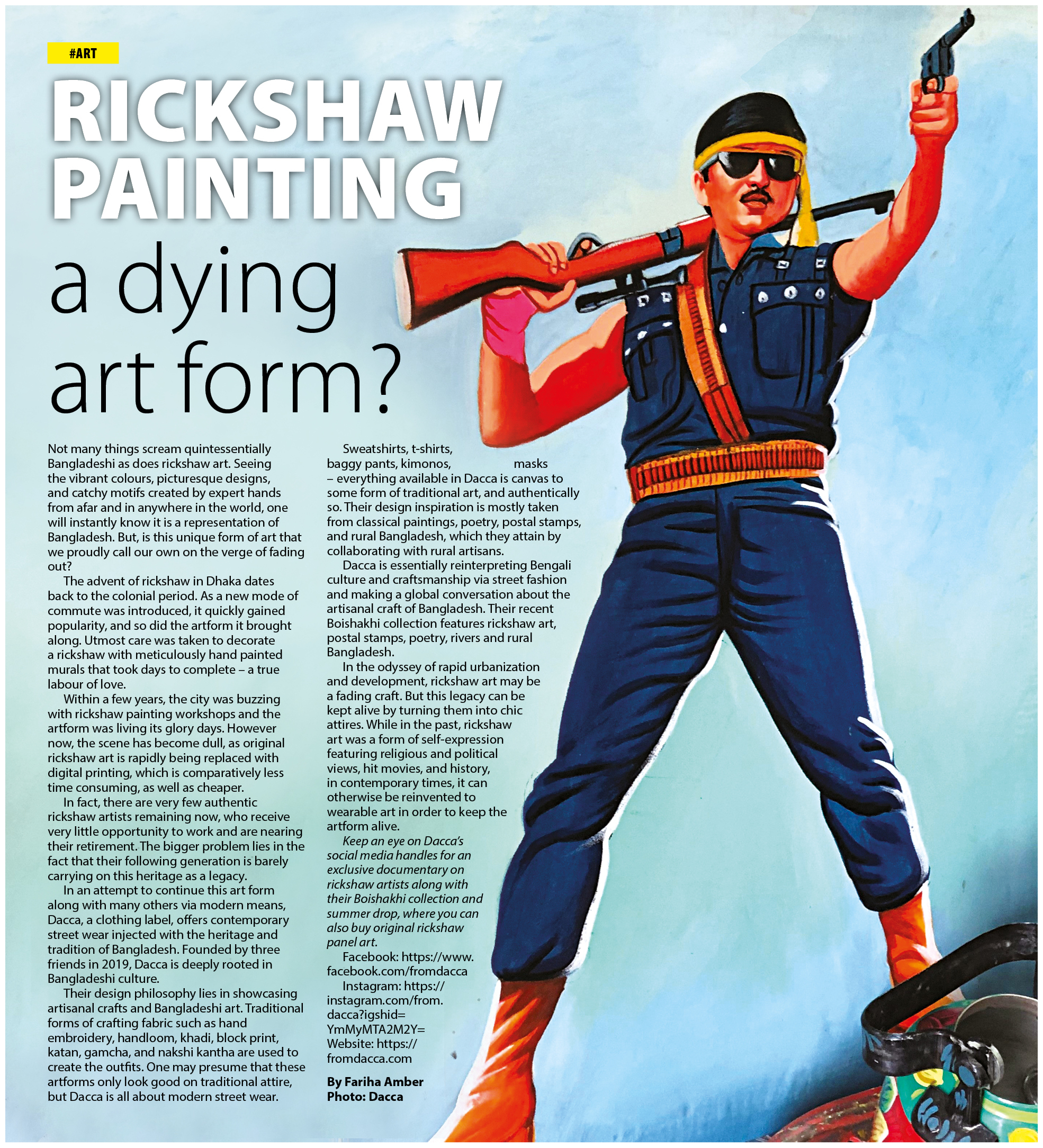 #ART

RICKSHAW PAINTING

a dying art form?

Not many things scream quintessentially Bangladeshi as does rickshaw art. Seeing the vibrant colours, picturesque designs, and catchy motifs created by expert hands from afar and in anywhere in the world, one will instantly know it is a representation of Bangladesh. But, is this unique form of art that we proudly call our own on the verge of fading out?

The advent of rickshaw in Dhaka dates back to the colonial period. As a new mode of commute was introduced, it quickly gained popularity, and so did the artform it brought along. Utmost care was taken to decorate a rickshaw with meticulously hand painted murals that took days to complete – a true labour of love.

Within a few years, the city was buzzing with rickshaw painting workshops and the artform was living its glory days. However now, the scene has become dull, as original rickshaw art is rapidly being replaced with digital printing, which is comparatively less time consuming, as well as cheaper.

In fact, there are very few authentic rickshaw artists remaining now, who receive very little opportunity to work and are nearing their retirement. The bigger problem lies in the fact that their following generation is barely carrying on this heritage as a legacy.

In an attempt to continue this art form along with many others via modern means, Dacca, a clothing label, offers contemporary street wear injected with the heritage and tradition of Bangladesh. Founded by three friends in 2019, Dacca is deeply rooted in Bangladeshi culture.

Their design philosophy lies in showcasing artisanal crafts and Bangladeshi art. Traditional forms of crafting fabric such as hand embroidery, handloom, khadi, block print, katan, gamcha, and nakshi kantha are used to create the outfits. One may presume that these artforms only look good on traditional attire, but Dacca is all about modern street wear.

Sweatshirts, t-shirts, baggy pants, kimonos, masks – everything available in Dacca is canvas to some form of traditional art, and authentically so. Their design inspiration is mostly taken from classical paintings, poetry, postal stamps, and rural Bangladesh, which they attain by collaborating with rural artisans.

Dacca is essentially reinterpreting Bengali culture and craftsmanship via street fashion and making a global conversation about the artisanal craft of Bangladesh. Their recent Boishakhi collection features rickshaw art, postal stamps, poetry, rivers and rural Bangladesh.

In the odyssey of rapid urbanization and development, rickshaw art may be a fading craft. But this legacy can be kept alive by turning them into chic attires. While in the past, rickshaw art was a form of self-expression featuring religious and political views, hit movies, and history, in contemporary times, it can otherwise be reinvented to wearable art in order to keep the artform alive.

Keep an eye on Dacca's social media handles for an exclusive documentary on rickshaw artists along with their Boishakhi collection and summer drop, where you can also buy original rickshaw panel art.

Facebook: https://www.facebook.com/fromdacca

Instagram: https://instagram.com/from.dacca?igshid=YmMyMTA2M2Y=

Website: https://fromdacca.com

By Fariha Amber
Photo: Dacca